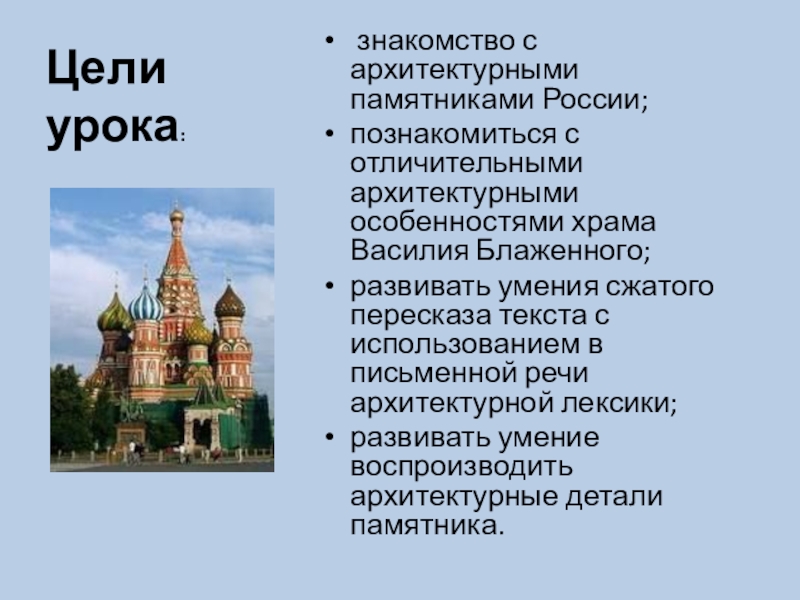 Цели урока:

• знакомство с архитектурными памятниками России;
• познакомиться с отличительными архитектурными особенностями храма Василия Блаженного;
• развивать умения сжатого пересказа текста с использованием в письменной речи архитектурной лексики;
• развивать умение воспроизводить архитектурные детали памятника.